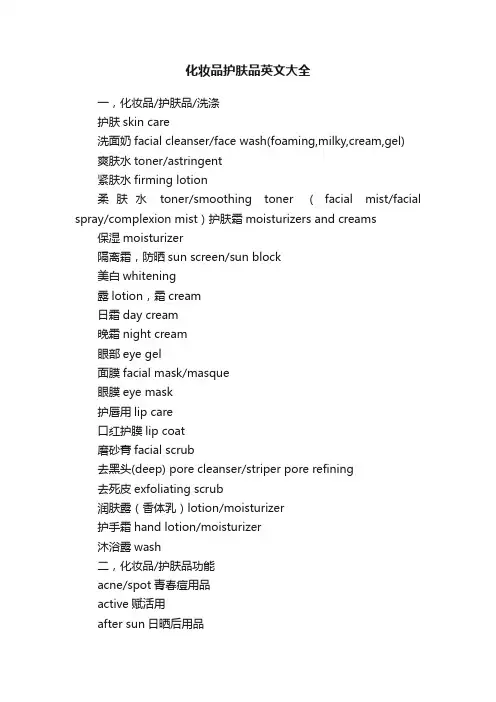 化妆品护肤品英文大全

一，化妆品/护肤品/洗涤

护肤 skin care

洗面奶 facial cleanser/face wash(foaming,milky,cream,gel)

爽肤水 toner/astringent

紧肤水 firming lotion

柔肤水 toner/smoothing toner （facial mist/facial spray/complexion mist）护肤霜 moisturizers and creams

保湿 moisturizer

隔离霜，防晒 sun screen/sun block

美白 whitening

露 lotion，霜 cream

日霜 day cream

晚霜 night cream

眼部 eye gel

面膜 facial mask/masque

眼膜 eye mask

护唇用 lip care

口红护膜 lip coat

磨砂膏 facial scrub

去黑头(deep) pore cleanser/striper pore refining

去死皮 exfoliating scrub

润肤露（香体乳）lotion/moisturizer

护手霜 hand lotion/moisturizer

沐浴露 wash

二，化妆品/护肤品功能

acne/spot 青春痘用品

active 赋活用

after sun 日晒后用品